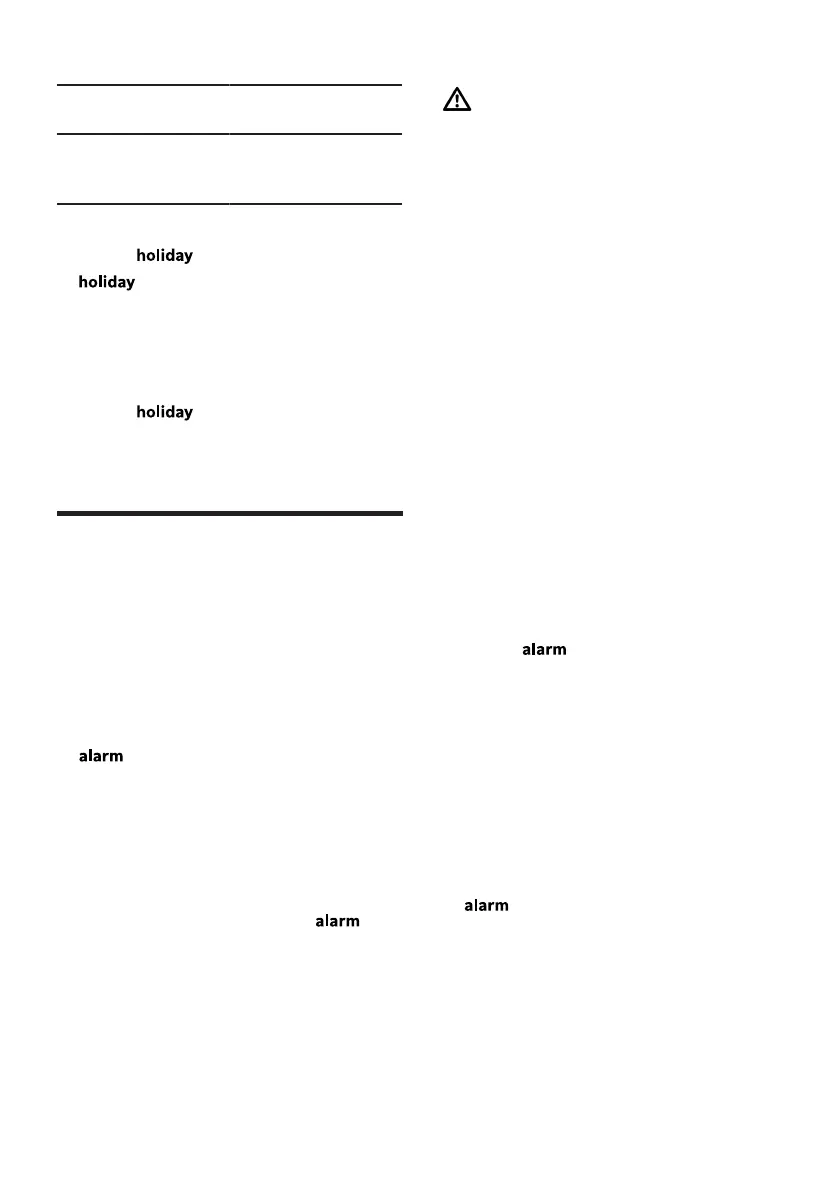 holiday

holiday

holiday

alarm

alarm

alarm

alarm